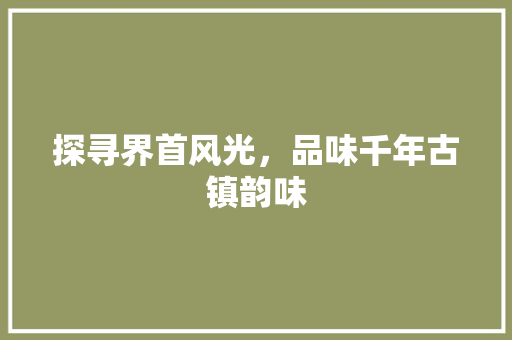 探寻界首风光，品味千年古镇韵味